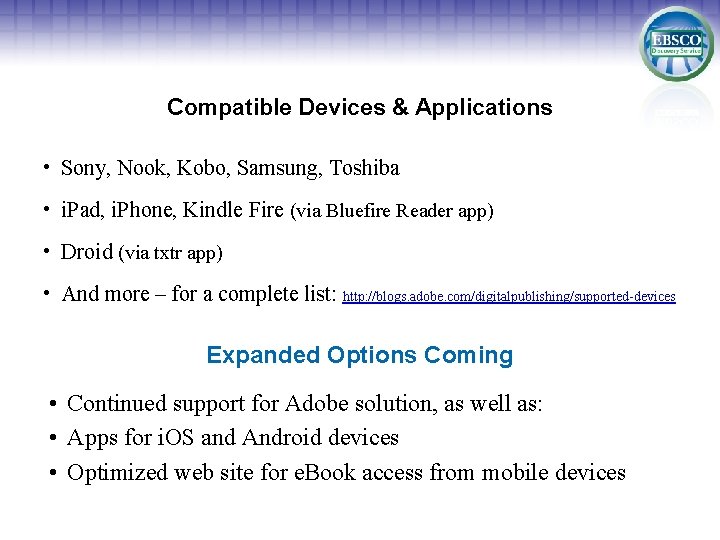 EBSCO
Discovery Service

Compatible Devices & Applications

• Sony, Nook, Kobo, Samsung, Toshiba
• iPad, iPhone, Kindle Fire (via Bluefire Reader app)
• Droid (via txtr app)
• And more – for a complete list: http://blogs.adobe.com/digitalpublishing/supported-devices

Expanded Options Coming

• Continued support for Adobe solution, as well as:
• Apps for iOS and Android devices
• Optimized web site for eBook access from mobile devices